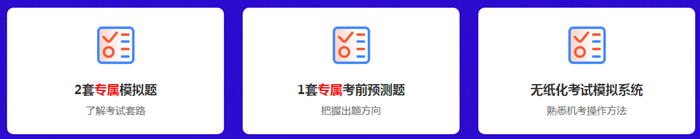 2套专属模拟题
了解考试套路

1套专属考前预测题
把握出题方向

无纸化考试模拟系统
熟悉机考操作方法